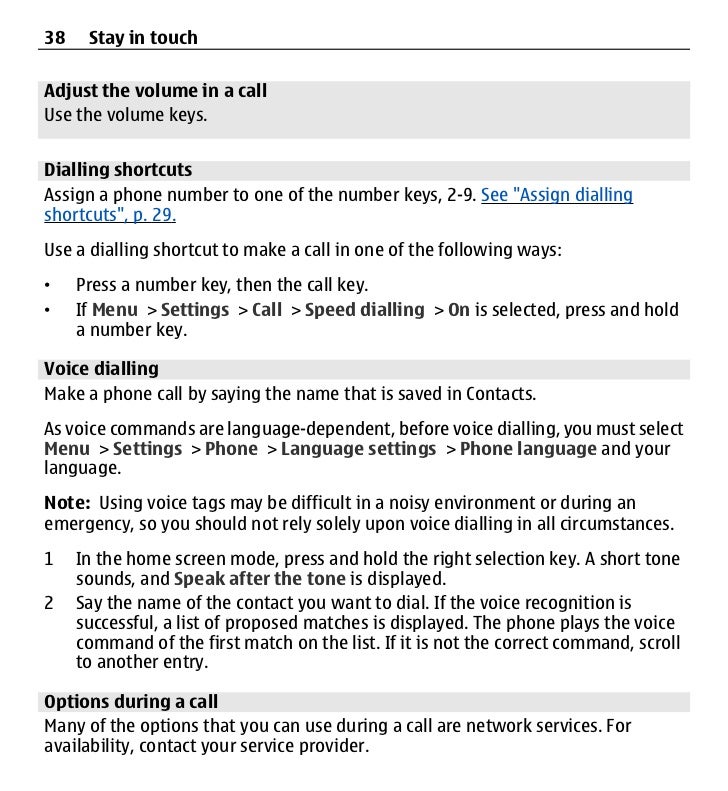 38 Stay in touch

Adjust the volume in a call
Use the volume keys.

Dialling shortcuts
Assign a phone number to one of the number keys, 2-9. See "Assign dialling shortcuts", p. 29.

Use a dialling shortcut to make a call in one of the following ways:

• Press a number key, then the call key.
• If Menu > Settings > Call > Speed dialling > On is selected, press and hold a number key.

Voice dialling
Make a phone call by saying the name that is saved in Contacts.

As voice commands are language-dependent, before voice dialling, you must select Menu > Settings > Phone > Language settings > Phone language and your language.

Note: Using voice tags may be difficult in a noisy environment or during an emergency, so you should not rely solely upon voice dialling in all circumstances.

1 In the home screen mode, press and hold the right selection key. A short tone sounds, and Speak after the tone is displayed.
2 Say the name of the contact you want to dial. If the voice recognition is successful, a list of proposed matches is displayed. The phone plays the voice command of the first match on the list. If it is not the correct command, scroll to another entry.

Options during a call
Many of the options that you can use during a call are network services. For availability, contact your service provider.